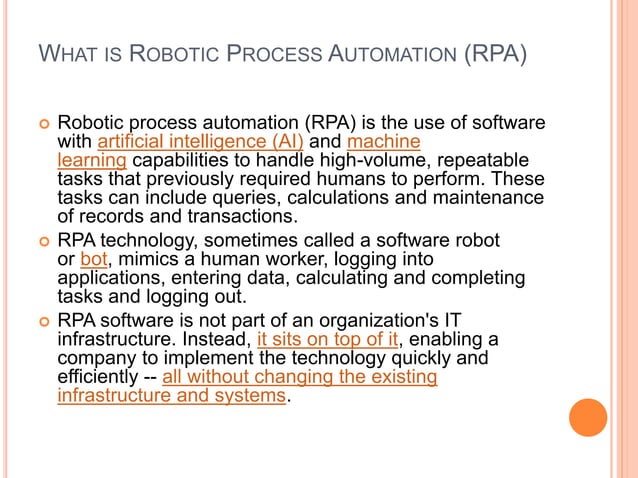 WHAT IS ROBOTIC PROCESS AUTOMATION (RPA)

Robotic process automation (RPA) is the use of software with artificial intelligence (AI) and machine learning capabilities to handle high-volume, repeatable tasks that previously required humans to perform. These tasks can include queries, calculations and maintenance of records and transactions.

RPA technology, sometimes called a software robot or bot, mimics a human worker, logging into applications, entering data, calculating and completing tasks and logging out.

RPA software is not part of an organization's IT infrastructure. Instead, it sits on top of it, enabling a company to implement the technology quickly and efficiently -- all without changing the existing infrastructure and systems.